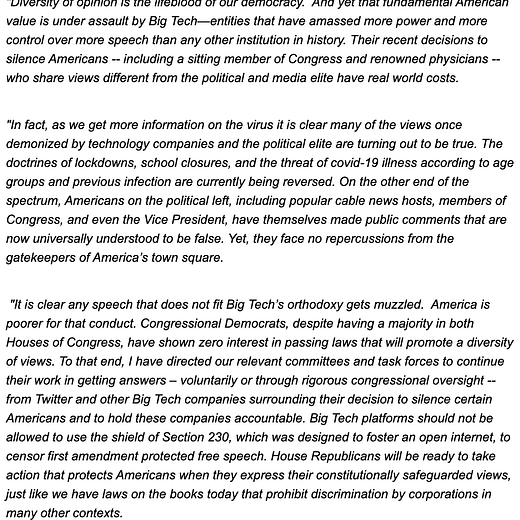 "Diversity of opinion is the lifeblood of our democracy. And yet that fundamental American value is under assault by Big Tech—entities that have amassed more power and more control over more speech than any other institution in history. Their recent decisions to silence Americans -- including a sitting member of Congress and renowned physicians -- who share views different from the political and media elite have real world costs.

"In fact, as we get more information on the virus it is clear many of the views once demonized by technology companies and the political elite are turning out to be true. The doctrines of lockdowns, school closures, and the threat of covid-19 illness according to age groups and previous infection are currently being reversed. On the other end of the spectrum, Americans on the political left, including popular cable news hosts, members of Congress, and even the Vice President, have themselves made public comments that are now universally understood to be false. Yet, they face no repercussions from the gatekeepers of America's town square.

"It is clear any speech that does not fit Big Tech's orthodoxy gets muzzled. America is poorer for that conduct. Congressional Democrats, despite having a majority in both Houses of Congress, have shown zero interest in passing laws that will promote a diversity of views. To that end, I have directed our relevant committees and task forces to continue their work in getting answers – voluntarily or through rigorous congressional oversight -- from Twitter and other Big Tech companies surrounding their decision to silence certain Americans and to hold these companies accountable. Big Tech platforms should not be allowed to use the shield of Section 230, which was designed to foster an open internet, to censor first amendment protected free speech. House Republicans will be ready to take action that protects Americans when they express their constitutionally safeguarded views, just like we have laws on the books today that prohibit discrimination by corporations in many other contexts.